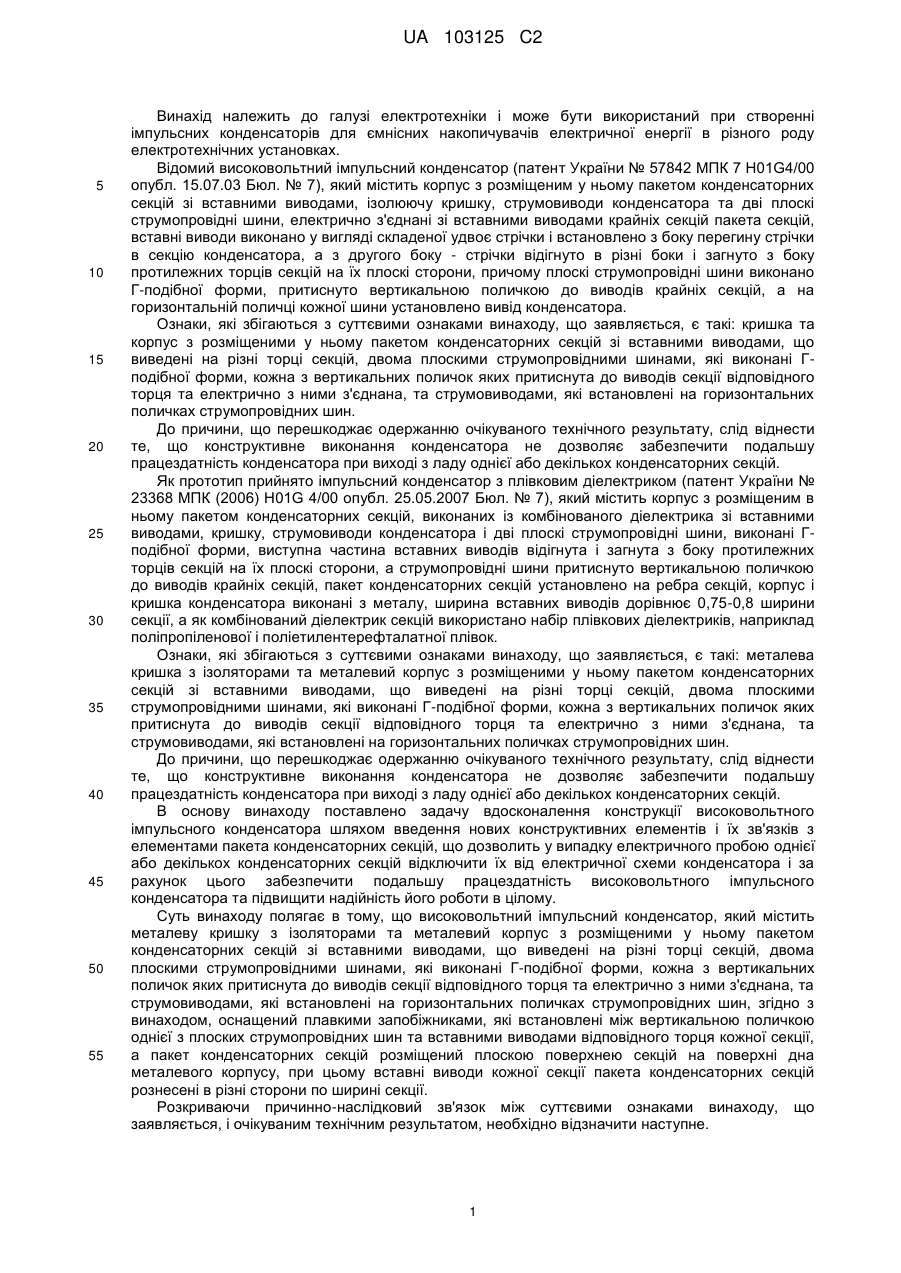 UA 103125 C2

Винахід належить до галузі електротехніки і може бути використаний при створенні імпульсних конденсаторів для ємнісних накопичувачів електричної енергії в різного роду електротехнічних установках.

Відомий високовольтний імпульсний конденсатор (патент України № 57842 МПК 7 H01G4/00 опубл. 15.07.03 Бюл. № 7), який містить корпус з розміщеним у ньому пакетом конденсаторних секцій зі вставними виводами, ізолюючу кришку, струмовиводи конденсатора та дві плоскі струмопровідні шини, електрично з'єднані зі вставними виводами крайніх секцій пакета секцій, вставні виводи виконано у вигляді складеної удвоє стрічки і встановлено з боку перегину стрічки в секцію конденсатора, а з другого боку - стрічки відігнуто в різні боки і загнуто з боку протилежних торців секцій на їх плоскі сторони, причому плоскі струмопровідні шини виконано Г-подібної форми, притиснуто вертикальною поличкою до виводів крайніх секцій, а на горизонтальній поличці кожної шини установлено вивід конденсатора.

Ознаки, які збігаються з суттєвими ознаками винаходу, що заявляється, є такі: кришка та корпус з розміщеними у ньому пакетом конденсаторних секцій зі вставними виводами, що виведені на різні торці секцій, двома плоскими струмопровідними шинами, які виконані Г-подібної форми, кожна з вертикальних поличок яких притиснута до виводів секції відповідного торця та електрично з ними з'єднана, та струмовиводами, які встановлені на горизонтальних поличках струмопровідних шин.

До причини, що перешкоджає одержанню очікуваного технічного результату, слід віднести те, що конструктивне виконання конденсатора не дозволяє забезпечити подальшу працездатність конденсатора при виході з ладу однієї або декількох конденсаторних секцій.

Як прототип прийнято імпульсний конденсатор з плівковим діелектриком (патент України № 23368 МПК (2006) H01G 4/00 опубл. 25.05.2007 Бюл. № 7), який містить корпус з розміщеним в ньому пакетом конденсаторних секцій, виконаних із комбінованого діелектрика зі вставними виводами, кришку, струмовиводи конденсатора і дві плоскі струмопровідні шини, виконані Г-подібної форми, виступна частина вставних виводів відігнута і загнута з боку протилежних торців секцій на їх плоскі сторони, а струмопровідні шини притиснуто вертикальною поличкою до виводів крайніх секцій, пакет конденсаторних секцій установлено на ребра секцій, корпус і кришка конденсатора виконані з металу, ширина вставних виводів дорівнює 0,75-0,8 ширини секції, а як комбінований діелектрик секцій використано набір плівкових діелектриків, наприклад поліпропіленової і поліетилентерефталатної плівок.

Ознаки, які збігаються з суттєвими ознаками винаходу, що заявляється, є такі: металева кришка з ізоляторами та металевий корпус з розміщеними у ньому пакетом конденсаторних секцій зі вставними виводами, що виведені на різні торці секцій, двома плоскими струмопровідними шинами, які виконані Г-подібної форми, кожна з вертикальних поличок яких притиснута до виводів секції відповідного торця та електрично з ними з'єднана, та струмовиводами, які встановлені на горизонтальних поличках струмопровідних шин.

До причини, що перешкоджає одержанню очікуваного технічного результату, слід віднести те, що конструктивне виконання конденсатора не дозволяє забезпечити подальшу працездатність конденсатора при виході з ладу однієї або декількох конденсаторних секцій.

В основу винаходу поставлено задачу вдосконалення конструкції високовольтного імпульсного конденсатора шляхом введення нових конструктивних елементів і їх зв'язків з елементами пакета конденсаторних секцій, що дозволить у випадку електричного пробою однієї або декількох конденсаторних секцій відключити їх від електричної схеми конденсатора і за рахунок цього забезпечити подальшу працездатність високовольтного імпульсного конденсатора та підвищити надійність його роботи в цілому.

Суть винаходу полягає в тому, що високовольтний імпульсний конденсатор, який містить металеву кришку з ізоляторами та металевий корпус з розміщеними у ньому пакетом конденсаторних секцій зі вставними виводами, що виведені на різні торці секцій, двома плоскими струмопровідними шинами, які виконані Г-подібної форми, кожна з вертикальних поличок яких притиснута до виводів секції відповідного торця та електрично з ними з'єднана, та струмовиводами, які встановлені на горизонтальних поличках струмопровідних шин, згідно з винаходом, оснащений плавкими запобіжниками, які встановлені між вертикальною поличкою однієї з плоских струмопровідних шин та вставними виводами відповідного торця кожної секції, а пакет конденсаторних секцій розміщений плоскою поверхнею секцій на поверхні дна металевого корпусу, при цьому вставні виводи кожної секції пакета конденсаторних секцій рознесені в різні сторони по ширині секції.

Розкриваючи причинно-наслідковий зв'язок між суттєвими ознаками винаходу, що заявляється, і очікуваним технічним результатом, необхідно відзначити наступне.

5
10
15
20
25
30
35
40
45
50
55

1